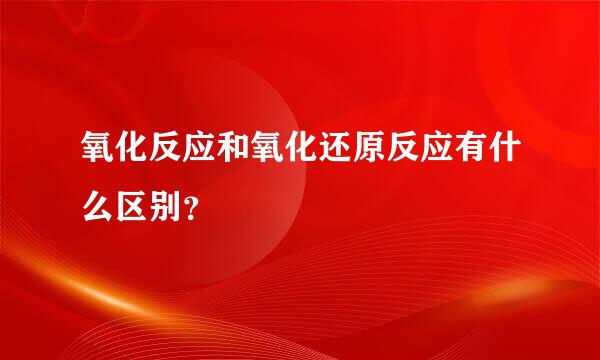 氧化反应和氧化还原反应有什么区别?